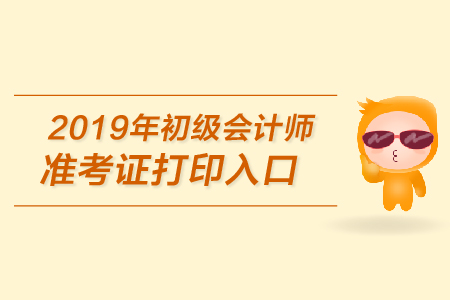 2019年初级会计师
准考证打印入口